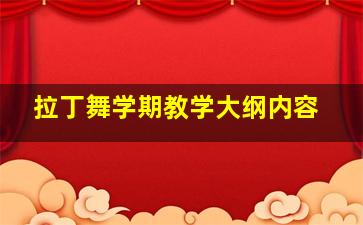 拉丁舞学期教学大纲内容